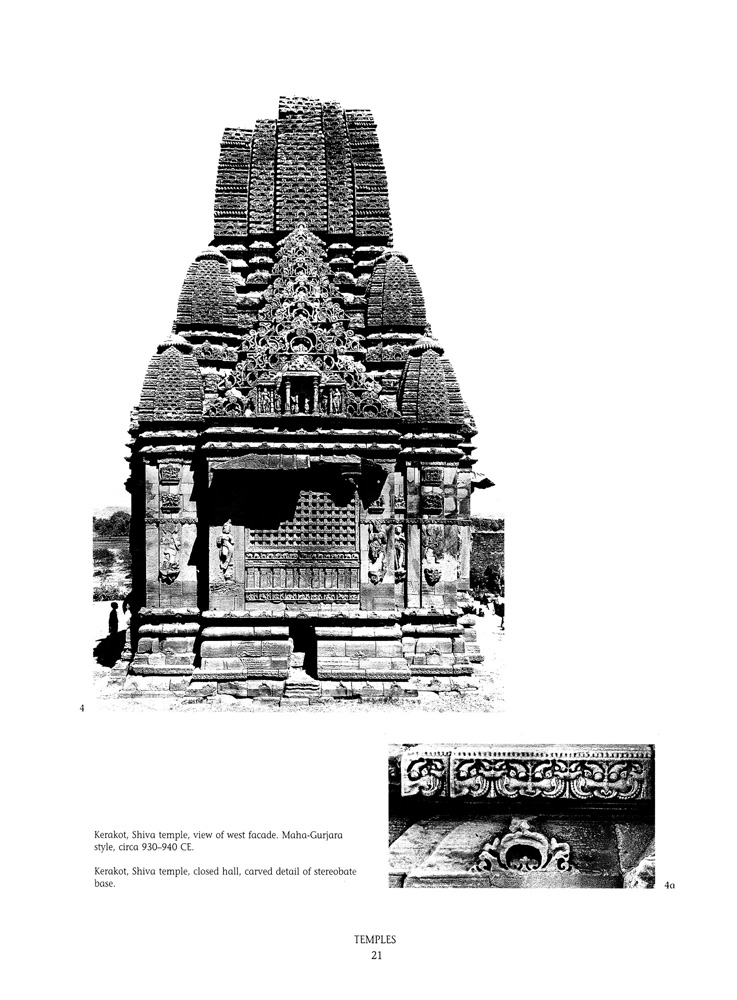 4

Kerakot, Shiva temple, view of west facade. Maha-Gurjara style, circa 930–940 CE.

Kerakot, Shiva temple, closed hall, carved detail of stereobate base.

4a

TEMPLES
21